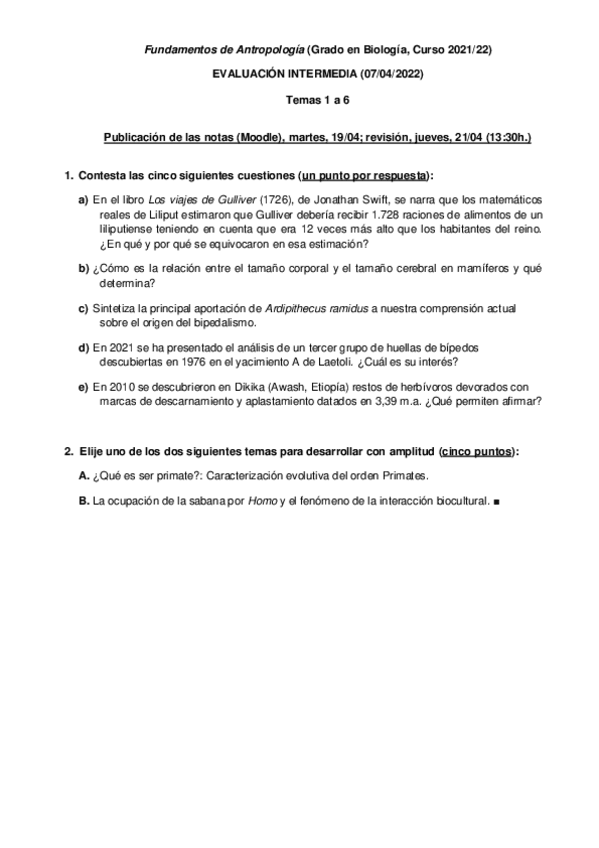 Fundamentos de Antropología (Grado en Biología, Curso 2021/22)

EVALUACIÓN INTERMEDIA (07/04/2022)

Temas 1 a 6

Publicación de las notas (Moodle), martes, 19/04; revisión, jueves, 21/04 (13:30h.)

1. Contesta las cinco siguientes cuestiones (un punto por respuesta):

a) En el libro Los viajes de Gulliver (1726), de Jonathan Swift, se narra que los matemáticos reales de Liliput estimaron que Gulliver debería recibir 1.728 raciones de alimentos de un liliputiense teniendo en cuenta que era 12 veces más alto que los habitantes del reino. ¿En qué y por qué se equivocaron en esa estimación?

b) ¿Cómo es la relación entre el tamaño corporal y el tamaño cerebral en mamíferos y qué determina?

c) Sintetiza la principal aportación de Ardipithecus ramidus a nuestra comprensión actual sobre el origen del bipedalismo.

d) En 2021 se ha presentado el análisis de un tercer grupo de huellas de bípedos descubiertas en 1976 en el yacimiento A de Laetoli. ¿Cuál es su interés?

e) En 2010 se descubrieron en Dikika (Awash, Etiopía) restos de herbívoros devorados con marcas de descarnamiento y aplastamiento datados en 3,39 m.a. ¿Qué permiten afirmar?

2. Elije uno de los dos siguientes temas para desarrollar con amplitud (cinco puntos):

A. ¿Qué es ser primate?: Caracterización evolutiva del orden Primates.

B. La ocupación de la sabana por Homo y el fenómeno de la interacción biocultural. ■